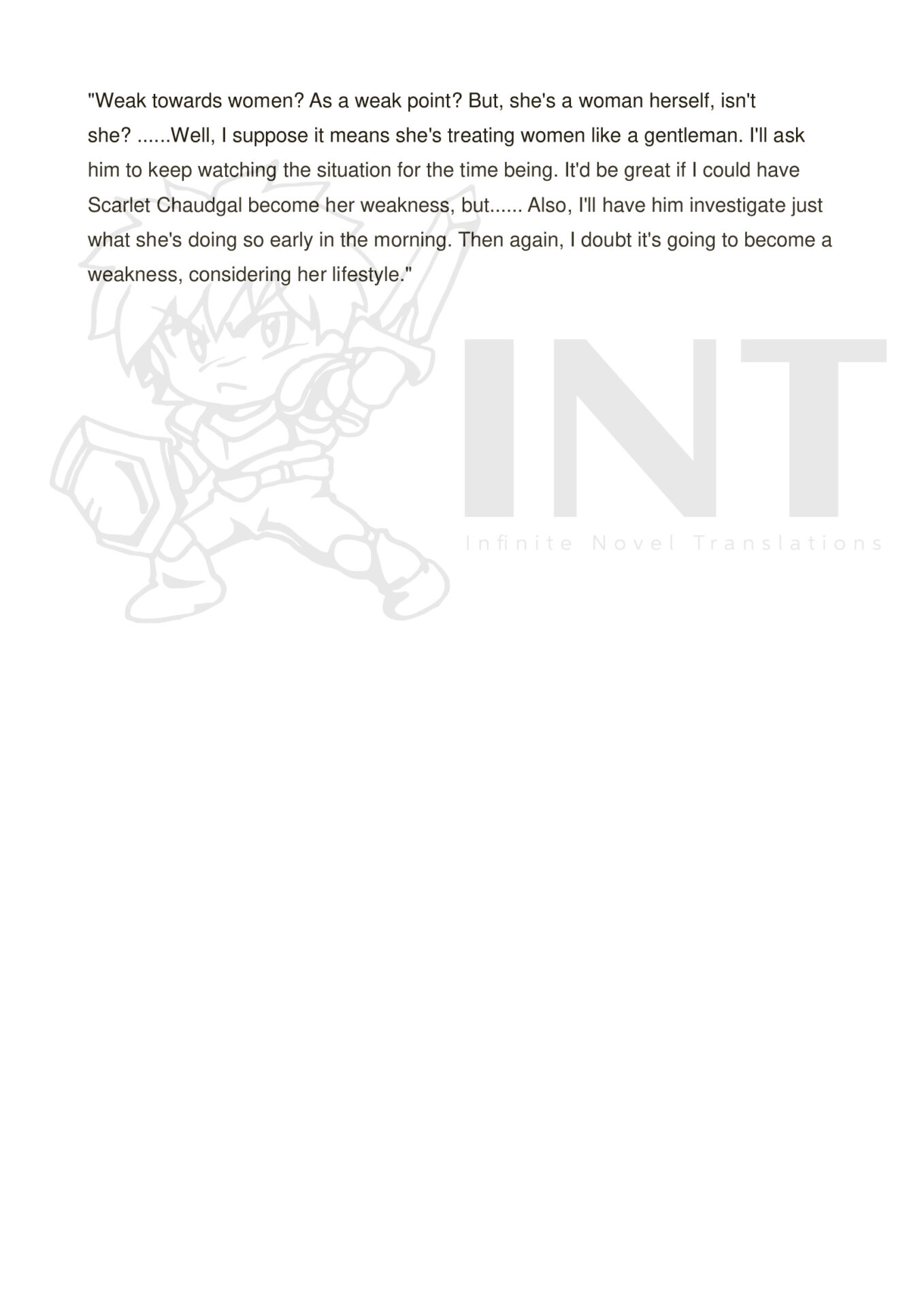 "Weak towards women? As a weak point? But, she's a woman herself, isn't she? ......Well, I suppose it means she's treating women like a gentleman. I'll ask him to keep watching the situation for the time being. It'd be great if I could have Scarlet Chaudgal become her weakness, but...... Also, I'll have him investigate just what she's doing so early in the morning. Then again, I doubt it's going to become a weakness, considering her lifestyle."

INT
Infinite Novel Translations